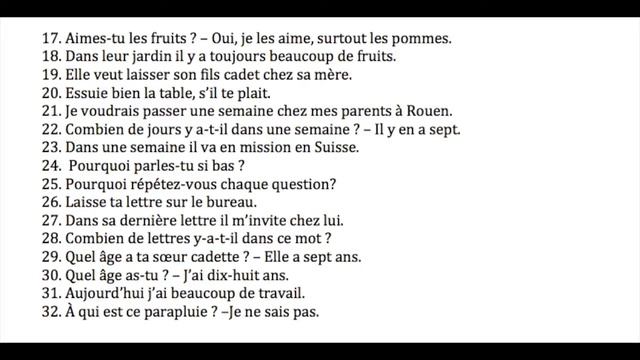 17. Aimes-tu les fruits ? – Oui, je les aime, surtout les pommes.
18. Dans leur jardin il y a toujours beaucoup de fruits.
19. Elle veut laisser son fils cadet chez sa mère.
20. Essuie bien la table, s'il te plait.
21. Je voudrais passer une semaine chez mes parents à Rouen.
22. Combien de jours y a-t-il dans une semaine ? – Il y en a sept.
23. Dans une semaine il va en mission en Suisse.
24. Pourquoi parles-tu si bas ?
25. Pourquoi répétez-vous chaque question?
26. Laisse ta lettre sur le bureau.
27. Dans sa dernière lettre il m'invite chez lui.
28. Combien de lettres y-a-t-il dans ce mot ?
29. Quel âge a ta sœur cadette ? – Elle a sept ans.
30. Quel âge as-tu ? – J'ai dix-huit ans.
31. Aujourd'hui j'ai beaucoup de travail.
32. À qui est ce parapluie ? –Je ne sais pas.